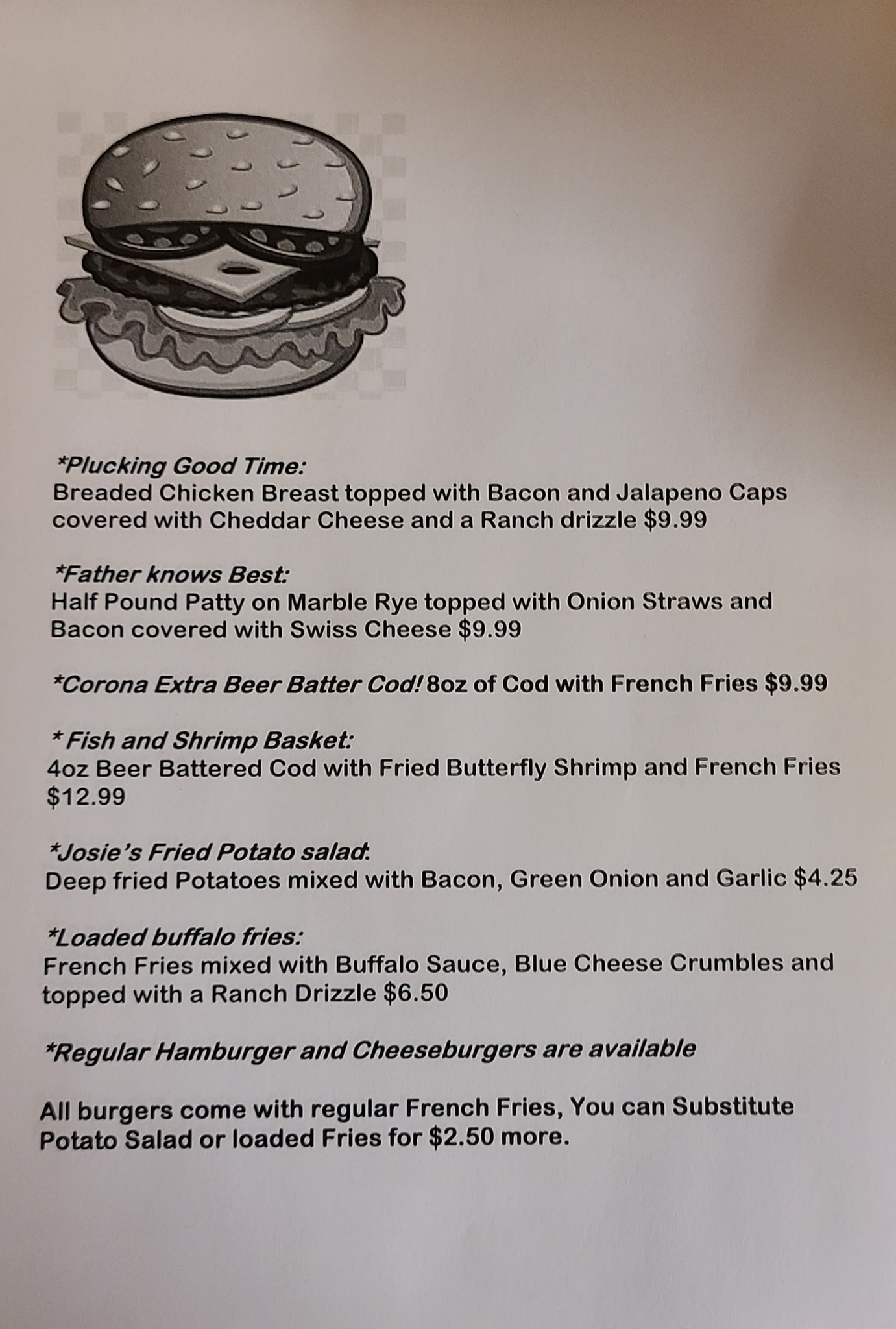 *Plucking Good Time:
Breaded Chicken Breast topped with Bacon and Jalapeno Caps covered with Cheddar Cheese and a Ranch drizzle $9.99

*Father knows Best:
Half Pound Patty on Marble Rye topped with Onion Straws and Bacon covered with Swiss Cheese $9.99

*Corona Extra Beer Batter Cod! 8oz of Cod with French Fries $9.99

* Fish and Shrimp Basket:
4oz Beer Battered Cod with Fried Butterfly Shrimp and French Fries $12.99

*Josie's Fried Potato salad:
Deep fried Potatoes mixed with Bacon, Green Onion and Garlic $4.25

*Loaded buffalo fries:
French Fries mixed with Buffalo Sauce, Blue Cheese Crumbles and topped with a Ranch Drizzle $6.50

*Regular Hamburger and Cheeseburgers are available

All burgers come with regular French Fries, You can Substitute Potato Salad or loaded Fries for $2.50 more.